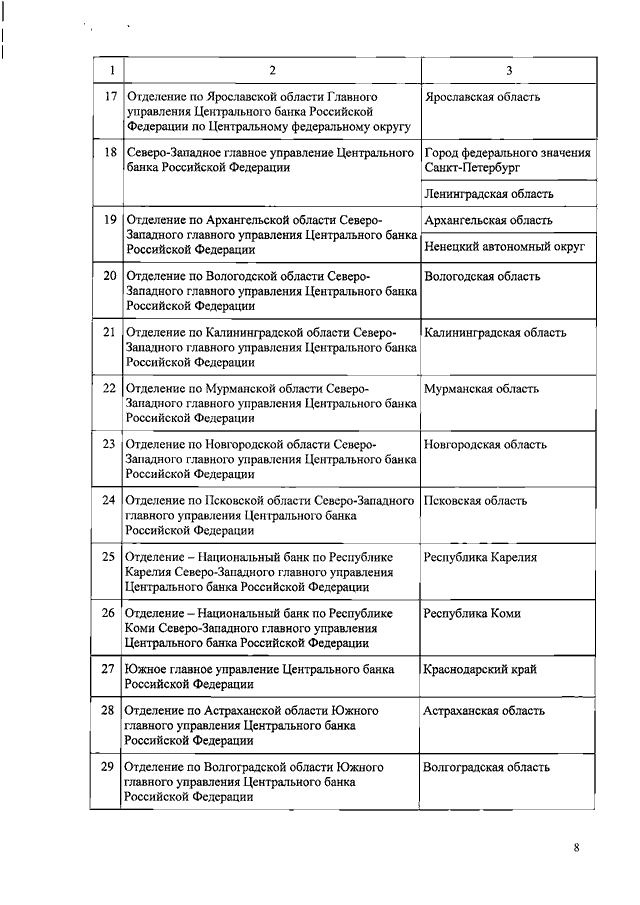 | 1 | 2 | 3 |
|---|---|---|
| 17 | Отделение по Ярославской области Главного управления Центрального банка Российской Федерации по Центральному федеральному округу | Ярославская область |
| 18 | Северо-Западное главное управление Центрального банка Российской Федерации | Город федерального значения Санкт-Петербург |
| | | Ленинградская область |
| 19 | Отделение по Архангельской области Северо-Западного главного управления Центрального банка Российской Федерации | Архангельская область |
| | | Ненецкий автономный округ |
| 20 | Отделение по Вологодской области Северо-Западного главного управления Центрального банка Российской Федерации | Вологодская область |
| 21 | Отделение по Калининградской области Северо-Западного главного управления Центрального банка Российской Федерации | Калининградская область |
| 22 | Отделение по Мурманской области Северо-Западного главного управления Центрального банка Российской Федерации | Мурманская область |
| 23 | Отделение по Новгородской области Северо-Западного главного управления Центрального банка Российской Федерации | Новгородская область |
| 24 | Отделение по Псковской области Северо-Западного главного управления Центрального банка Российской Федерации | Псковская область |
| 25 | Отделение – Национальный банк по Республике Карелия Северо-Западного главного управления Центрального банка Российской Федерации | Республика Карелия |
| 26 | Отделение – Национальный банк по Республике Коми Северо-Западного главного управления Центрального банка Российской Федерации | Республика Коми |
| 27 | Южное главное управление Центрального банка Российской Федерации | Краснодарский край |
| 28 | Отделение по Астраханской области Южного главного управления Центрального банка Российской Федерации | Астраханская область |
| 29 | Отделение по Волгоградской области Южного главного управления Центрального банка Российской Федерации | Волгоградская область |

8